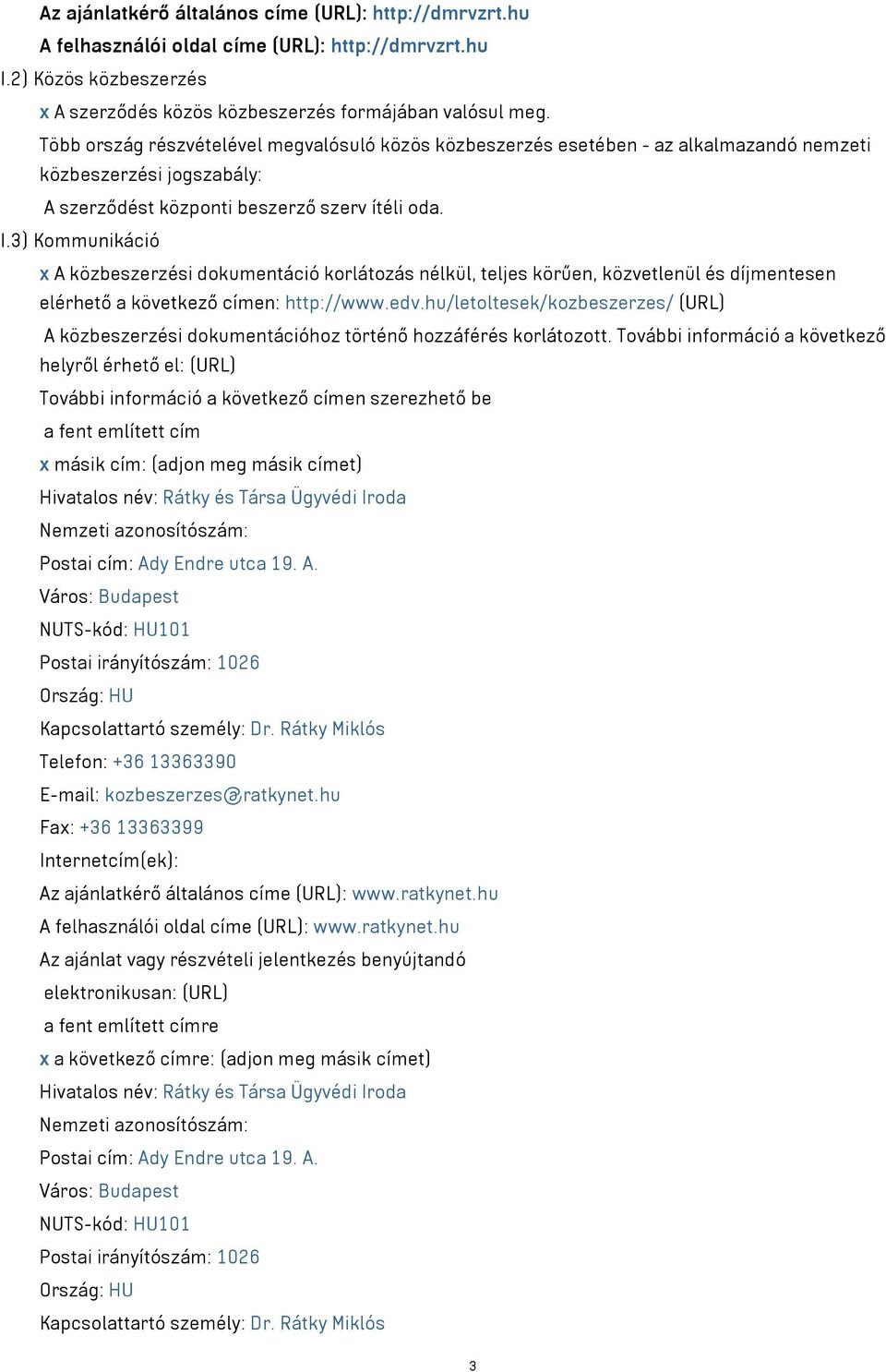 Az ajánlatkérő általános címe (URL): http://dmrvzrt.hu
A felhasználói oldal címe (URL): http://dmrvzrt.hu
I.2) Közös közbeszerzés
x A szerződés közös közbeszerzés formájában valósul meg.
Több ország részvételével megvalósuló közös közbeszerzés esetében - az alkalmazandó nemzeti közbeszerzési jogszabály:
A szerződést központi beszerző szerv ítéli oda.
I.3) Kommunikáció
x A közbeszerzési dokumentáció korlátozás nélkül, teljes körűen, közvetlenül és díjmentesen elérhető a következő címen: http://www.edv.hu/letoltesek/kozbeszerzes/ (URL)
A közbeszerzési dokumentációhoz történő hozzáférés korlátozott. További információ a következő helyről érhető el: (URL)
További információ a következő címen szerezhető be
a fent említett cím
x másik cím: (adjon meg másik címet)
Hivatalos név: Rátky és Társa Ügyvédi Iroda
Nemzeti azonosítószám:
Postai cím: Ady Endre utca 19. A.
Város: Budapest
NUTS-kód: HU101
Postai irányítószám: 1026
Ország: HU
Kapcsolattartó személy: Dr. Rátky Miklós
Telefon: +36 13363390
E-mail: kozbeszerzes@ratkynet.hu
Fax: +36 13363399
Internetcím(ek):
Az ajánlatkérő általános címe (URL): www.ratkynet.hu
A felhasználói oldal címe (URL): www.ratkynet.hu
Az ajánlat vagy részvételi jelentkezés benyújtandó
elektronikusan: (URL)
a fent említett címre
x a következő címre: (adjon meg másik címet)
Hivatalos név: Rátky és Társa Ügyvédi Iroda
Nemzeti azonosítószám:
Postai cím: Ady Endre utca 19. A.
Város: Budapest
NUTS-kód: HU101
Postai irányítószám: 1026
Ország: HU
Kapcsolattartó személy: Dr. Rátky Miklós
3